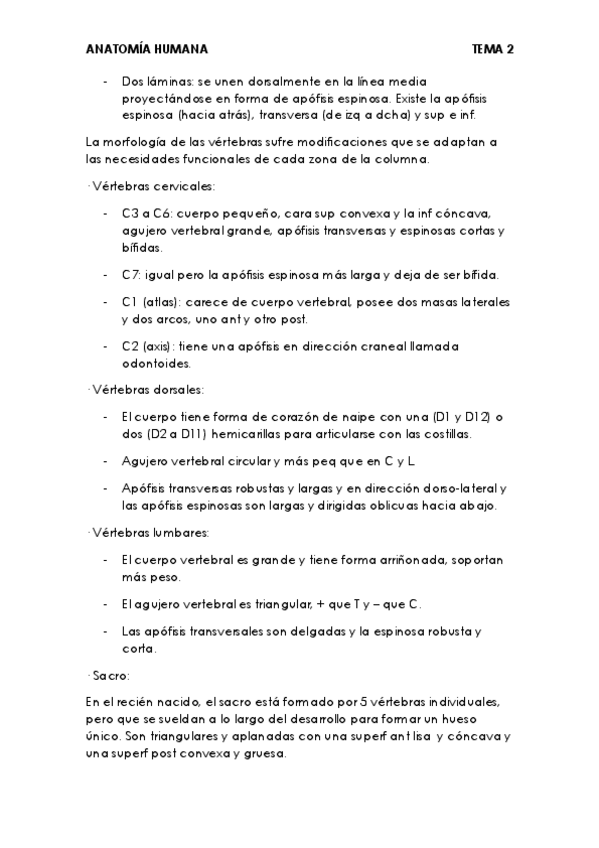 ANATOMÍA HUMANA TEMA 2

- Dos láminas: se unen dorsalmente en la línea media proyectándose en forma de apófisis espinosa. Existe la apófisis espinosa (hacia atrás), transversa (de izq a dcha) y sup e inf.

La morfología de las vértebras sufre modificaciones que se adaptan a las necesidades funcionales de cada zona de la columna.

·Vértebras cervicales:

- C3 a C6: cuerpo pequeño, cara sup convexa y la inf cóncava, agujero vertebral grande, apófisis transversas y espinosas cortas y bífidas.

- C7: igual pero la apófisis espinosa más larga y deja de ser bífida.

- C1 (atlas): carece de cuerpo vertebral, posee dos masas laterales y dos arcos, uno ant y otro post.

- C2 (axis): tiene una apófisis en dirección craneal llamada odontoides.

·Vértebras dorsales:

- El cuerpo tiene forma de corazón de naipe con una (D1 y D12) o dos (D2 a D11) hemicarillas para articularse con las costillas.

- Agujero vertebral circular y más peq que en C y L.

- Apófisis transversas robustas y largas y en dirección dorso-lateral y las apófisis espinosas son largas y dirigidas oblicuas hacia abajo.

·Vértebras lumbares:

- El cuerpo vertebral es grande y tiene forma arriñonada, soportan más peso.

- El agujero vertebral es triangular, + que T y – que C.

- Las apófisis transversales son delgadas y la espinosa robusta y corta.

·Sacro:

En el recién nacido, el sacro está formado por 5 vértebras individuales, pero que se sueldan a lo largo del desarrollo para formar un hueso único. Son triangulares y aplanadas con una superf ant lisa y cóncava y una superf post convexa y gruesa.